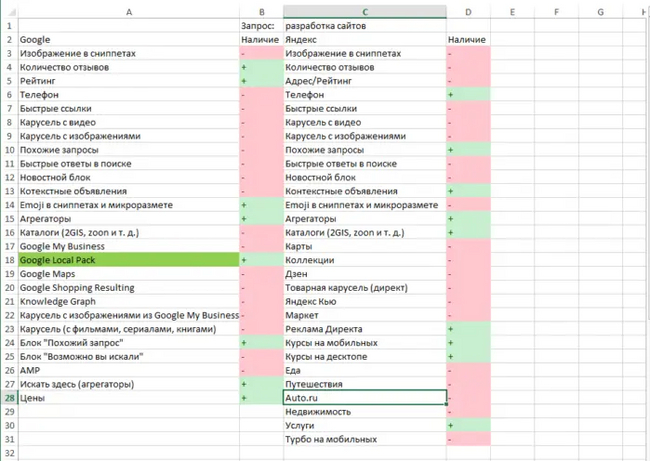 | | A | B | C | D | E | F | G | H |
|---|---|---|---|---|---|---|---|---|
| 1 | | Запрос: | разработка сайтов | | | | | |
| 2 | Google | Наличие | Яндекс | Наличие | | | | |
| 3 | Изображение в сниппетах | - | Изображение в сниппетах | - | | | | |
| 4 | Количество отзывов | + | Количество отзывов | - | | | | |
| 5 | Рейтинг | + | Адрес/Рейтинг | - | | | | |
| 6 | Телефон | - | Телефон | + | | | | |
| 7 | Быстрые ссылки | - | Быстрые ссылки | - | | | | |
| 8 | Карусель с видео | - | Карусель с видео | - | | | | |
| 9 | Карусель с изображениями | - | Карусель с изображениями | - | | | | |
| 10 | Похожие запросы | - | Похожие запросы | + | | | | |
| 11 | Быстрые ответы в поиске | - | Быстрые ответы в поиске | - | | | | |
| 12 | Новостной блок | - | Новостной блок | - | | | | |
| 13 | Котекстные объявления | - | Контекстные объявления | + | | | | |
| 14 | Emoji в сниппетах и микроразмете | + | Emoji в сниппетах и микроразмете | - | | | | |
| 15 | Агрегаторы | + | Агрегаторы | + | | | | |
| 16 | Каталоги (2GIS, zoon и т. д.) | - | Каталоги (2GIS, zoon и т. д.) | + | | | | |
| 17 | Google My Business | - | Карты | - | | | | |
| 18 | Google Local Pack | + | Коллекции | - | | | | |
| 19 | Google Maps | - | Дзен | - | | | | |
| 20 | Google Shopping Resulting | - | Товарная карусель (директ) | - | | | | |
| 21 | Knowledge Graph | - | Яндекс Кью | - | | | | |
| 22 | Карусель с изображениями из Google My Business | - | Маркет | - | | | | |
| 23 | Карусель (с фильмами, сериалами, книгами) | - | Реклама Директа | + | | | | |
| 24 | Блок "Похожий запрос" | + | Курсы на мобильных | + | | | | |
| 25 | Блок "Возможно вы искали" | - | Курсы на десктопе | + | | | | |
| 26 | AMP | - | Еда | - | | | | |
| 27 | Искать здесь (агрегаторы) | + | Путешествия | - | | | | |
| 28 | Цены | + | Auto.ru | - | | | | |
| 29 | | | Недвижимость | - | | | | |
| 30 | | | Услуги | + | | | | |
| 31 | | | Турбо на мобильных | - | | | | |
| 32 | | | | | | | | |